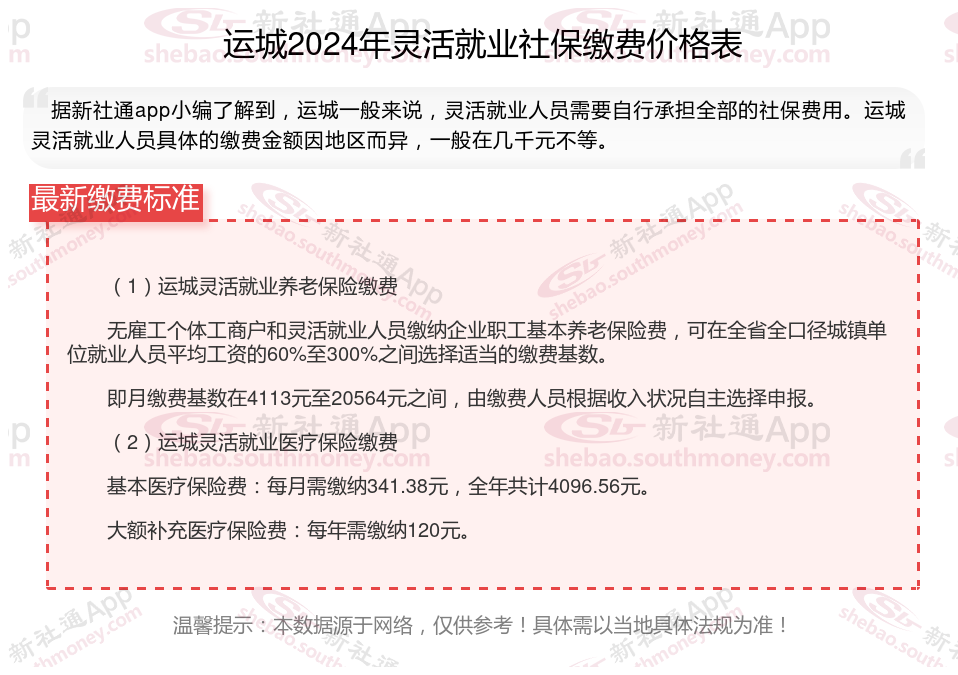 运城2024年灵活就业社保缴费价格表

据新社通app小编了解到，运城一般来说，灵活就业人员需要自行承担全部的社保费用。运城灵活就业人员具体的缴费金额因地区而异，一般在几千元不等。

最新缴费标准

（1）运城灵活就业养老保险缴费

无雇工个体工商户和灵活就业人员缴纳企业职工基本养老保险费，可在全省全口径城镇单位就业人员平均工资的60%至300%之间选择适当的缴费基数。

即月缴费基数在4113元至20564元之间，由缴费人员根据收入状况自主选择申报。

（2）运城灵活就业医疗保险缴费

基本医疗保险费：每月需缴纳341.38元，全年共计4096.56元。

大额补充医疗保险费：每年需缴纳120元。

温馨提示：本数据源于网络，仅供参考！具体需以当地具体法规为准！

新社通App
shebao.southmoney.com